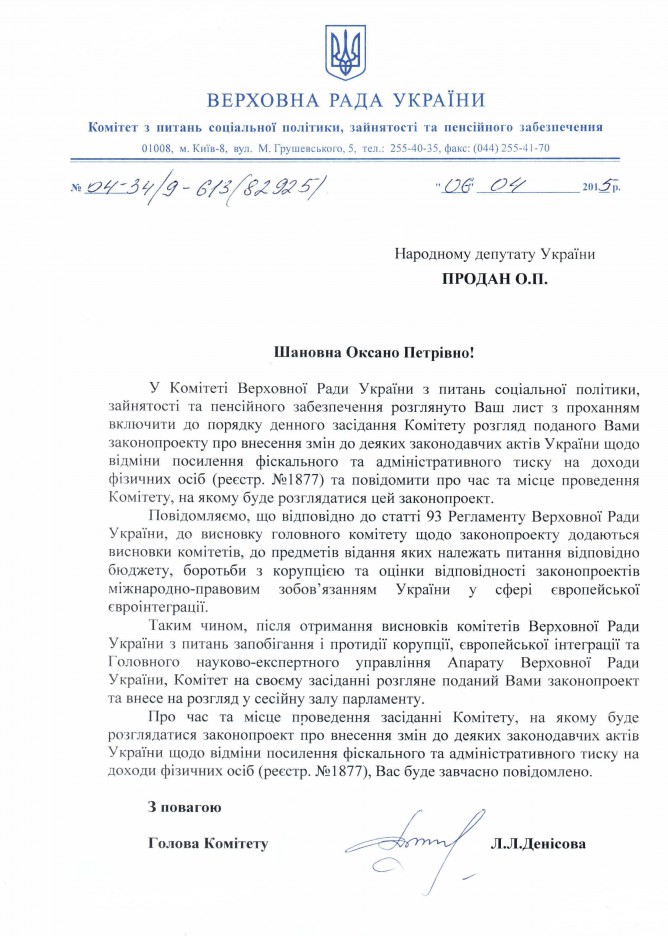 ВЕРХОВНА РАДА УКРАЇНИ

Комітет з питань соціальної політики, зайнятості та пенсійного забезпечення

01008, м. Київ-8, вул. М. Грушевського, 5, тел.: 255-40-35, факс: (044) 255-41-70

№ 04-34/9-613(82925) "06" 04 2015 р.

Народному депутату України

ПРОДАН О.П.

Шановна Оксано Петрівно!

У Комітеті Верховної Ради України з питань соціальної політики, зайнятості та пенсійного забезпечення розглянуто Ваш лист з проханням включити до порядку денного засідання Комітету розгляд поданого Вами законопроекту про внесення змін до деяких законодавчих актів України щодо відміни посилення фіскального та адміністративного тиску на доходи фізичних осіб (реєстр. №1877) та повідомити про час та місце проведення Комітету, на якому буде розглядатися цей законопроект.

Повідомляємо, що відповідно до статті 93 Регламенту Верховної Ради України, до висновку головного комітету щодо законопроекту додаються висновки комітетів, до предметів відання яких належать питання відповідно бюджету, боротьби з корупцією та оцінки відповідності законопроектів міжнародно-правовим зобов'язанням України у сфері європейської євроінтеграції.

Таким чином, після отримання висновків комітетів Верховної Ради України з питань запобігання і протидії корупції, європейської інтеграції та Головного науково-експертного управління Апарату Верховної Ради України, Комітет на своєму засіданні розгляне поданий Вами законопроект та внесе на розгляд у сесійну залу парламенту.

Про час та місце проведення засіданні Комітету, на якому буде розглядатися законопроект про внесення змін до деяких законодавчих актів України щодо відміни посилення фіскального та адміністративного тиску на доходи фізичних осіб (реєстр. №1877), Вас буде завчасно повідомлено.

З повагою

Голова Комітету Л.Л.Денісова